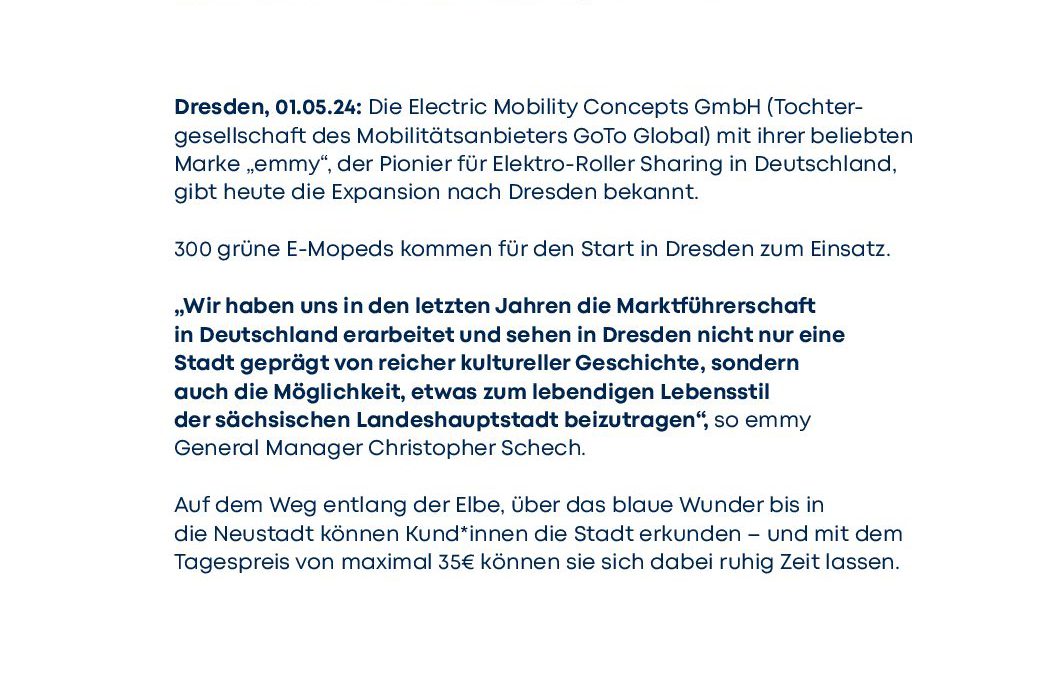 Dresden, 01.05.24: Die Electric Mobility Concepts GmbH (Tochtergesellschaft des Mobilitätsanbieters GoTo Global) mit ihrer beliebten Marke „emmy“, der Pionier für Elektro-Roller Sharing in Deutschland, gibt heute die Expansion nach Dresden bekannt.

300 grüne E-Mopeds kommen für den Start in Dresden zum Einsatz.

„Wir haben uns in den letzten Jahren die Marktführerschaft in Deutschland erarbeitet und sehen in Dresden nicht nur eine Stadt geprägt von reicher kultureller Geschichte, sondern auch die Möglichkeit, etwas zum lebendigen Lebensstil der sächsischen Landeshauptstadt beizutragen“, so emmy General Manager Christopher Schech.

Auf dem Weg entlang der Elbe, über das blaue Wunder bis in die Neustadt können Kund*innen die Stadt erkunden – und mit dem Tagespreis von maximal 35€ können sie sich dabei ruhig Zeit lassen.